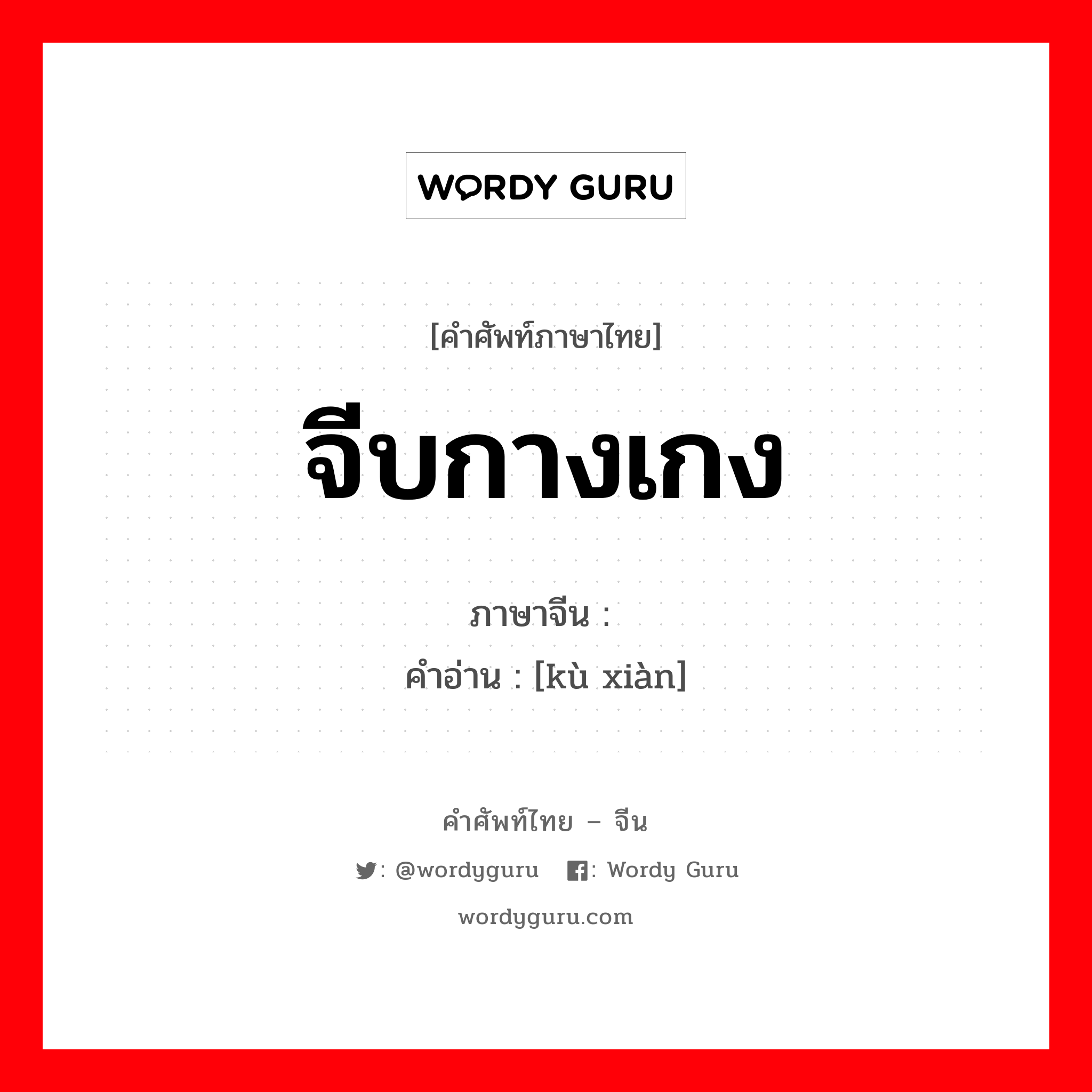 WORDY GURU

[คำศัพท์ภาษาไทย]

จีบกางเกง

ภาษาจีน :
คำอ่าน : [kù xiàn]

คำศัพท์ไทย – จีน

: @wordyguru : Wordy Guru

wordyguru.com